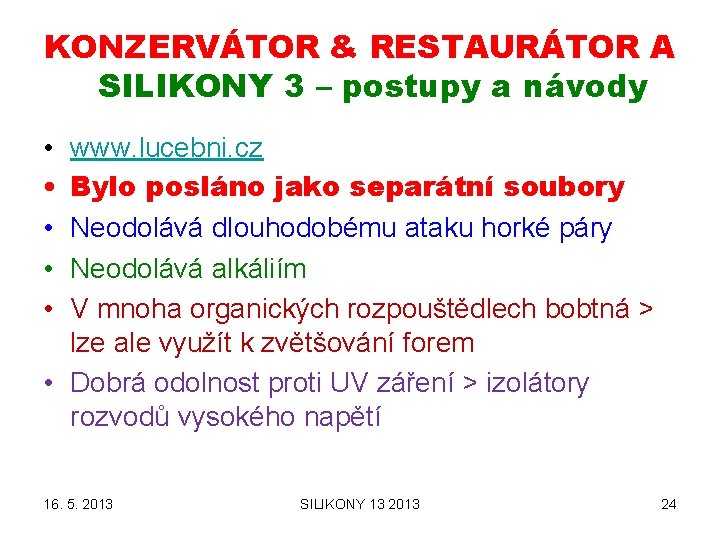 KONZERVÁTOR & RESTAURÁTOR A SILIKONY 3 – postupy a návody

• www.lucebni.cz
• Bylo posláno jako separátní soubory
• Neodolává dlouhodobému ataku horké páry
• Neodolává alkáliím
• V mnoha organických rozpouštědlech bobtná > lze ale využít k zvětšování forem
• Dobrá odolnost proti UV záření > izolátory rozvodů vysokého napětí

16. 5. 2013
SILIKONY 13 2013
24